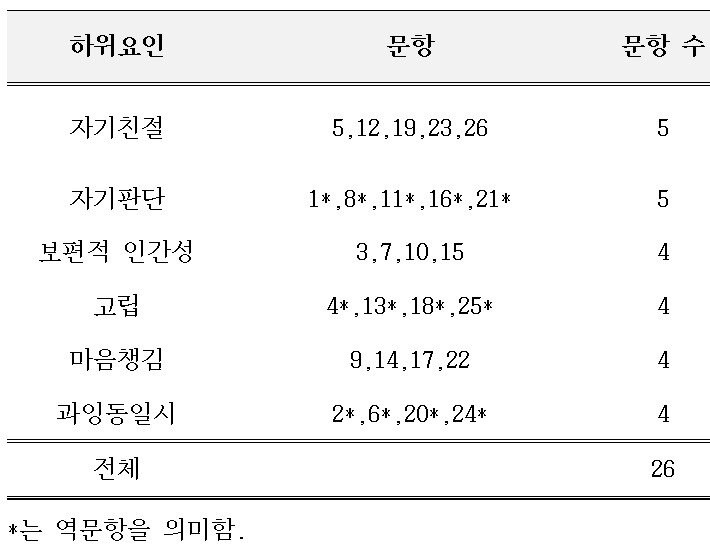 | 하위요인 | 문항 | 문항 수 |
|---|---|---|
| 자기친절 | 5,12,19,23,26 | 5 |
| 자기판단 | 1*,8*,11*,16*,21* | 5 |
| 보편적 인간성 | 3,7,10,15 | 4 |
| 고립 | 4*,13*,18*,25* | 4 |
| 마음챙김 | 9,14,17,22 | 4 |
| 과잉동일시 | 2*,6*,20*,24* | 4 |
| 전체 | | 26 |

*는 역문항을 의미함.